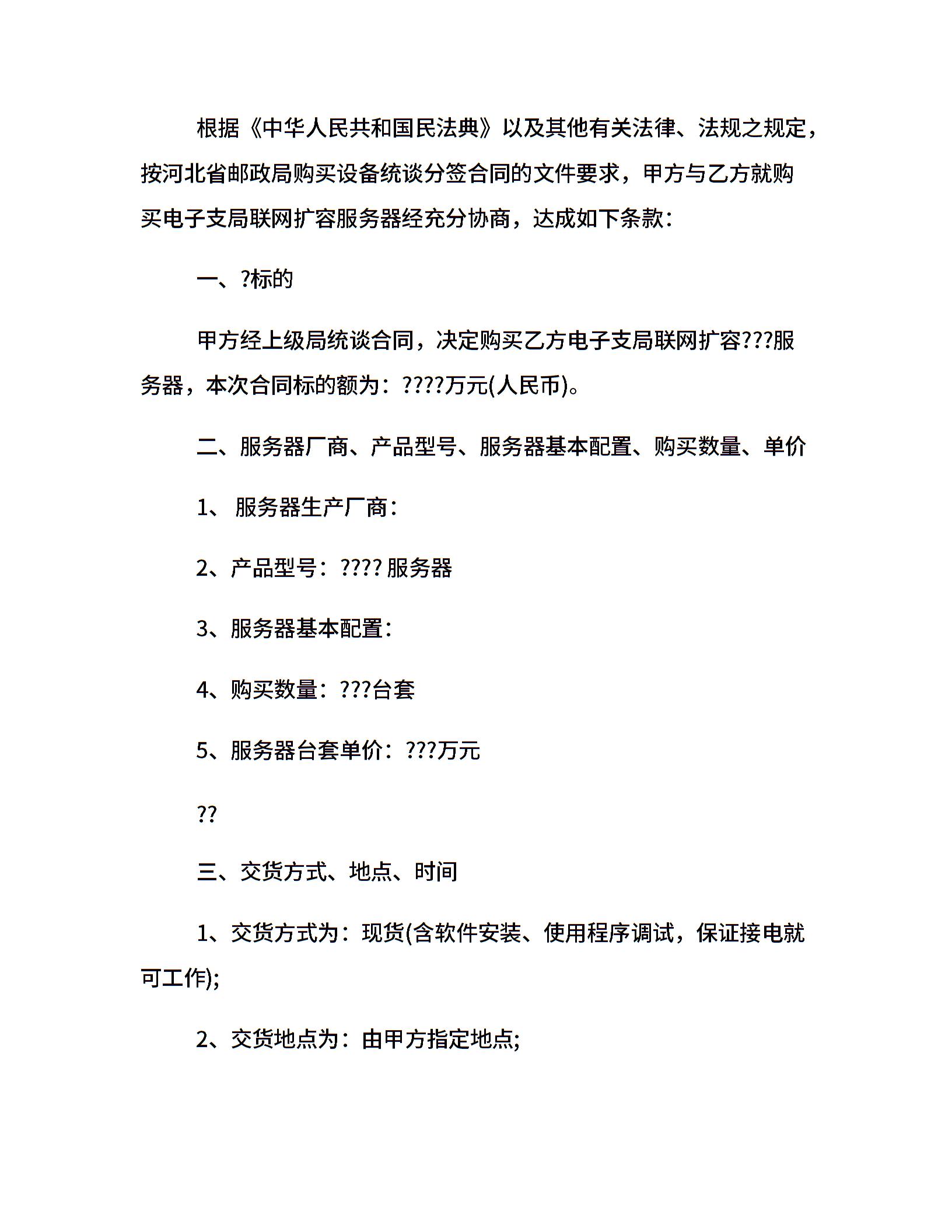 根据《中华人民共和国民法典》以及其他有关法律、法规之规定，按河北省邮政局购买设备统谈分签合同的文件要求，甲方与乙方就购买电子支局联网扩容服务器经充分协商，达成如下条款：

一、?标的

甲方经上级局统谈合同，决定购买乙方电子支局联网扩容???服务器，本次合同标的额为：????万元(人民币)。

二、服务器厂商、产品型号、服务器基本配置、购买数量、单价

1、 服务器生产厂商：

2、产品型号：???? 服务器

3、服务器基本配置：

4、购买数量：???台套

5、服务器台套单价：???万元

??

三、交货方式、地点、时间

1、交货方式为：现货(含软件安装、使用程序调试，保证接电就可工作);

2、交货地点为：由甲方指定地点;